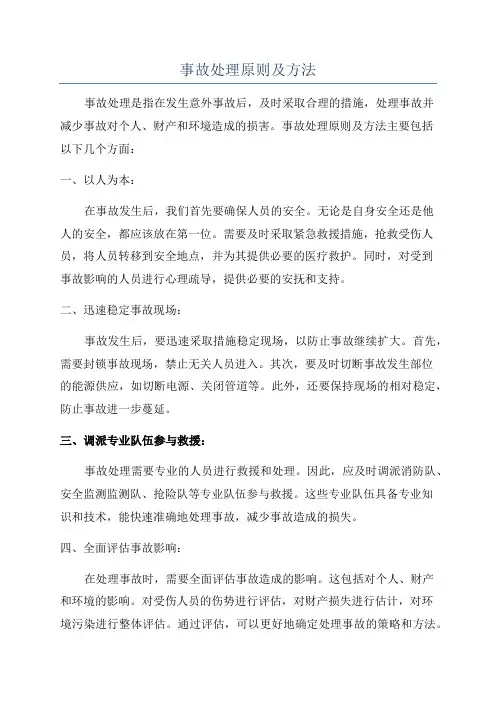 事故处理原则及方法

事故处理是指在发生意外事故后，及时采取合理的措施，处理事故并减少事故对个人、财产和环境造成的损害。事故处理原则及方法主要包括以下几个方面：

一、以人为本：

在事故发生后，我们首先要确保人员的安全。无论是自身安全还是他人的安全，都应该放在第一位。需要及时采取紧急救援措施，抢救受伤人员，将人员转移到安全地点，并为其提供必要的医疗救护。同时，对受到事故影响的人员进行心理疏导，提供必要的安抚和支持。

二、迅速稳定事故现场：

事故发生后，要迅速采取措施稳定现场，以防止事故继续扩大。首先，需要封锁事故现场，禁止无关人员进入。其次，要及时切断事故发生部位的能源供应，如切断电源、关闭管道等。此外，还要保持现场的相对稳定，防止事故进一步蔓延。

三、调派专业队伍参与救援：

事故处理需要专业的人员进行救援和处理。因此，应及时调派消防队、安全监测监测队、抢险队等专业队伍参与救援。这些专业队伍具备专业知识和技术，能快速准确地处理事故，减少事故造成的损失。

四、全面评估事故影响：

在处理事故时，需要全面评估事故造成的影响。这包括对个人、财产和环境的影响。对受伤人员的伤势进行评估，对财产损失进行估计，对环境污染进行整体评估。通过评估，可以更好地确定处理事故的策略和方法。